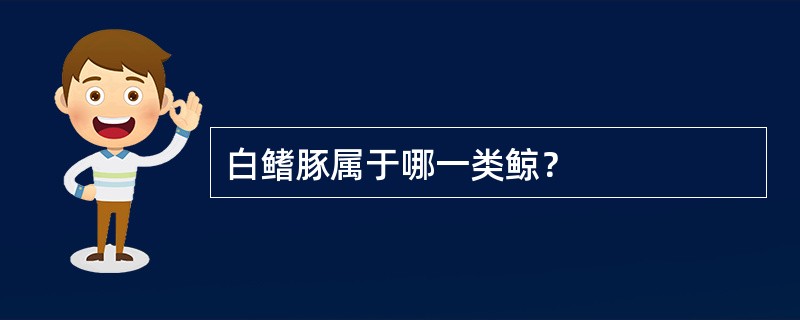 白鳍豚属于哪一类鲸？